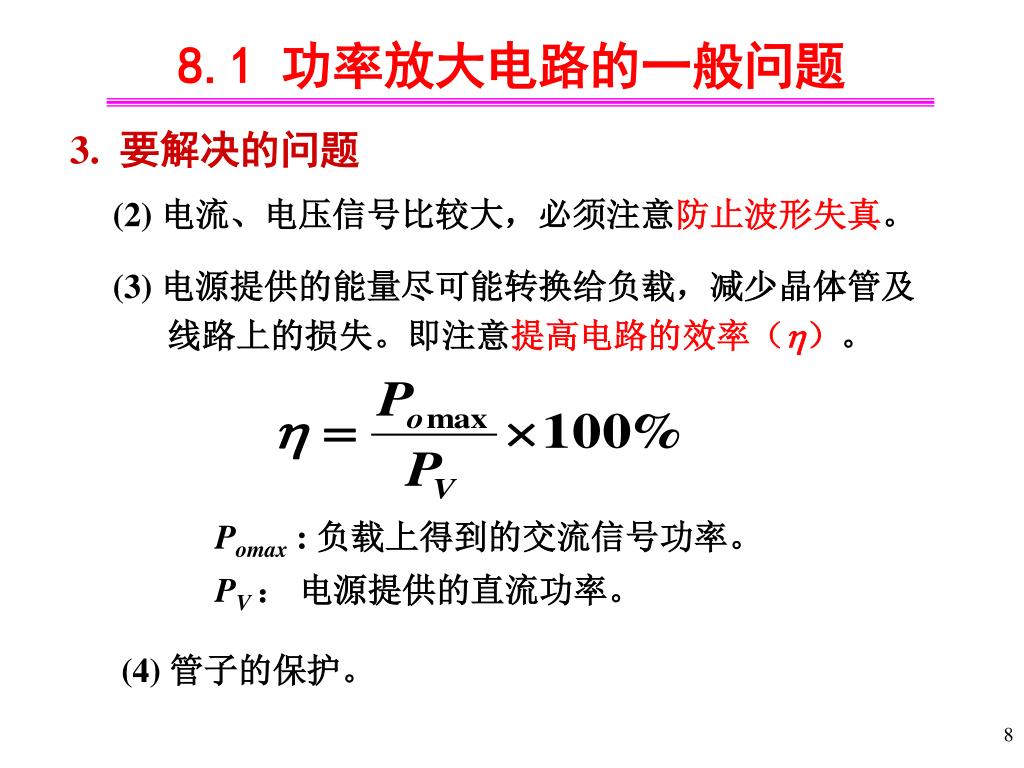 8.1 功率放大电路的一般问题

3. 要解决的问题

(2) 电流、电压信号比较大，必须注意防止波形失真。

(3) 电源提供的能量尽可能转换给负载，减少晶体管及线路上的损失。即注意提高电路的效率（$\eta$）。

$\eta = \frac{P_{o\max}}{P_V} \times 100\%$

$P_{omax}$ : 负载上得到的交流信号功率。

$P_V$ : 电源提供的直流功率。

(4) 管子的保护。

8